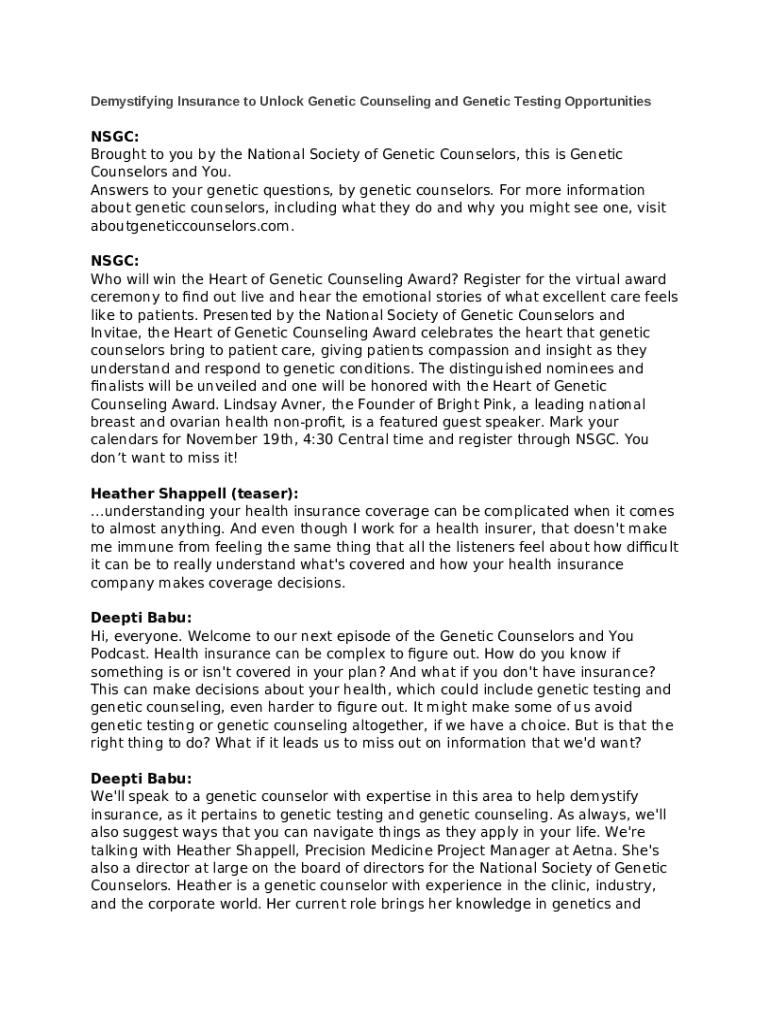 Demystifying Insurance to Unlock Genetic Counseling and Genetic Testing Opportunities

NSGC:
Brought to you by the National Society of Genetic Counselors, this is Genetic Counselors and You.
Answers to your genetic questions, by genetic counselors. For more information about genetic counselors, including what they do and why you might see one, visit aboutgeneticcounselors.com.

NSGC:
Who will win the Heart of Genetic Counseling Award? Register for the virtual award ceremony to find out live and hear the emotional stories of what excellent care feels like to patients. Presented by the National Society of Genetic Counselors and Invitae, the Heart of Genetic Counseling Award celebrates the heart that genetic counselors bring to patient care, giving patients compassion and insight as they understand and respond to genetic conditions. The distinguished nominees and finalists will be unveiled and one will be honored with the Heart of Genetic Counseling Award. Lindsay Avner, the Founder of Bright Pink, a leading national breast and ovarian health non-profit, is a featured guest speaker. Mark your calendars for November 19th, 4:30 Central time and register through NSGC. You don't want to miss it!

Heather Shappell (teaser):
...understanding your health insurance coverage can be complicated when it comes to almost anything. And even though I work for a health insurer, that doesn't make me immune from feeling the same thing that all the listeners feel about how difficult it can be to really understand what's covered and how your health insurance company makes coverage decisions.

Deepti Babu:
Hi, everyone. Welcome to our next episode of the Genetic Counselors and You Podcast. Health insurance can be complex to figure out. How do you know if something is or isn't covered in your plan? And what if you don't have insurance? This can make decisions about your health, which could include genetic testing and genetic counseling, even harder to figure out. It might make some of us avoid genetic testing or genetic counseling altogether, if we have a choice. But is that the right thing to do? What if it leads us to miss out on information that we'd want?

Deepti Babu:
We'll speak to a genetic counselor with expertise in this area to help demystify insurance, as it pertains to genetic testing and genetic counseling. As always, we'll also suggest ways that you can navigate things as they apply in your life. We're talking with Heather Shappell, Precision Medicine Project Manager at Aetna. She's also a director at large on the board of directors for the National Society of Genetic Counselors. Heather is a genetic counselor with experience in the clinic, industry, and the corporate world. Her current role brings her knowledge in genetics and